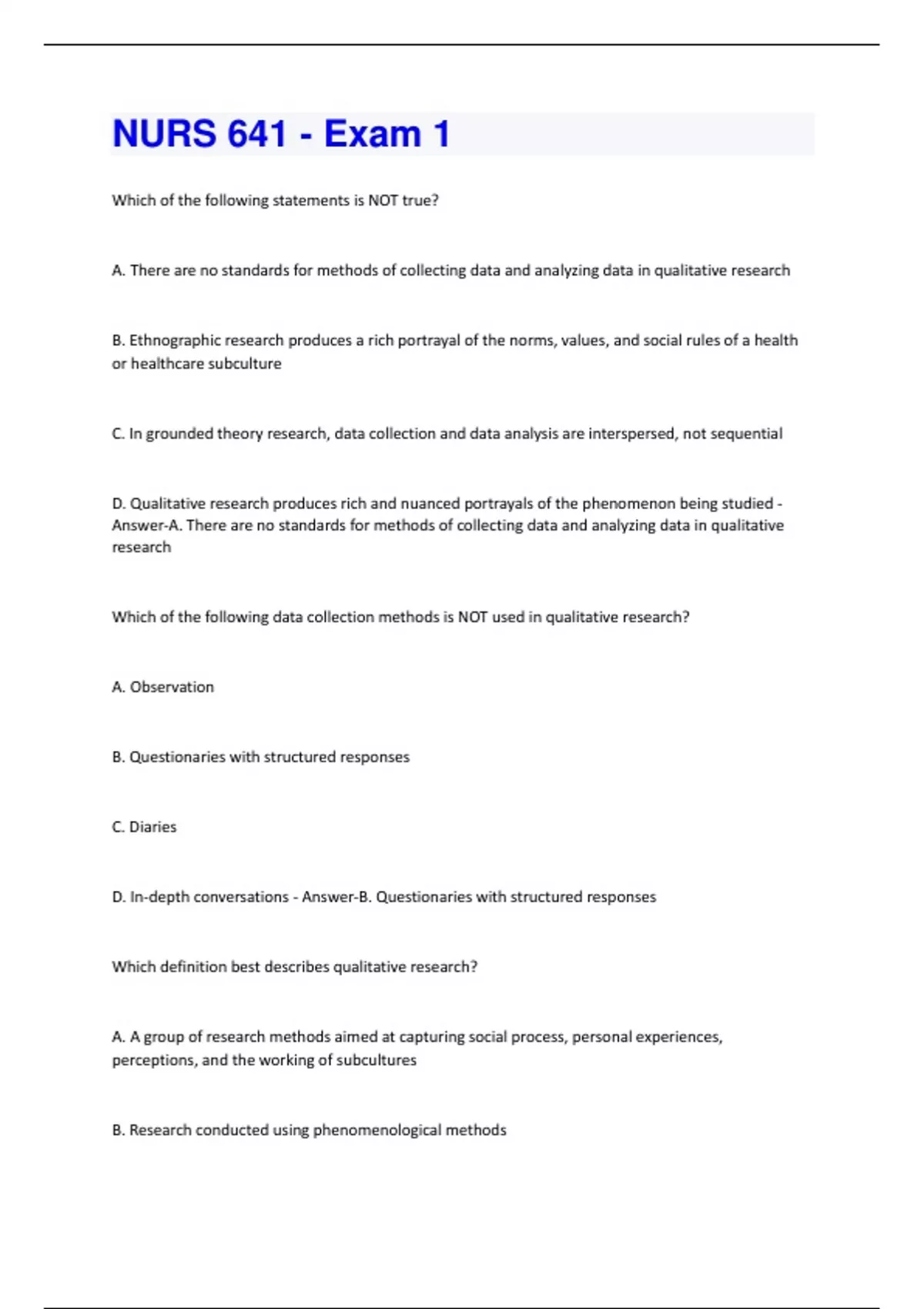 NURS 641 - Exam 1

Which of the following statements is NOT true?

A. There are no standards for methods of collecting data and analyzing data in qualitative research

B. Ethnographic research produces a rich portrayal of the norms, values, and social rules of a health or healthcare subculture

C. In grounded theory research, data collection and data analysis are interspersed, not sequential

D. Qualitative research produces rich and nuanced portrayals of the phenomenon being studied - Answer-A. There are no standards for methods of collecting data and analyzing data in qualitative research

Which of the following data collection methods is NOT used in qualitative research?

A. Observation

B. Questionaries with structured responses

C. Diaries

D. In-depth conversations - Answer-B. Questionaries with structured responses

Which definition best describes qualitative research?

A. A group of research methods aimed at capturing social process, personal experiences, perceptions, and the working of subcultures

B. Research conducted using phenomenological methods